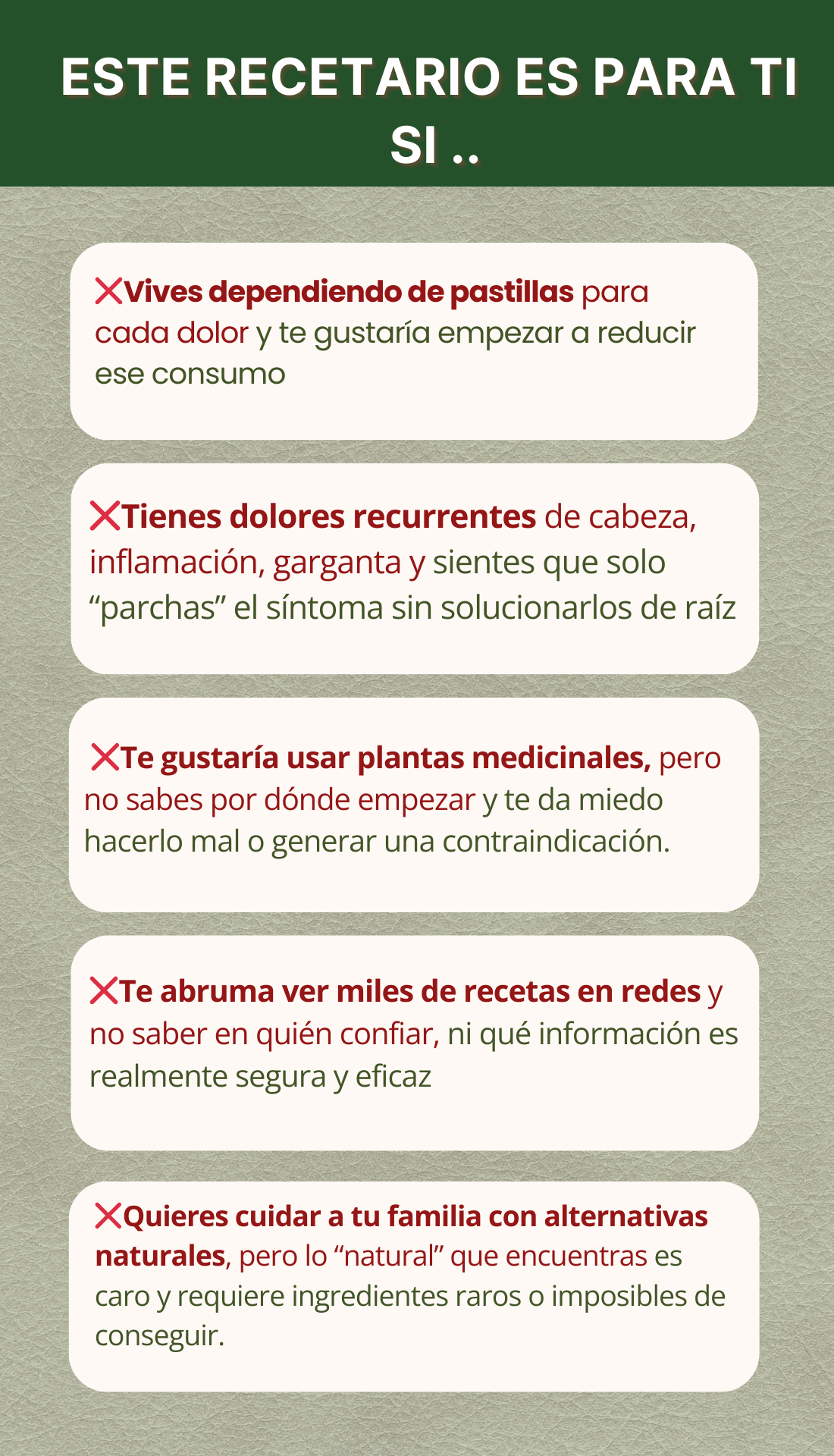 ESTE RECETARIO ES PARA TI SI ..

❌Vives dependiendo de pastillas para cada dolor y te gustaría empezar a reducir ese consumo

❌Tienes dolores recurrentes de cabeza, inflamación, garganta y sientes que solo "parchas" el síntoma sin solucionarlos de raíz

❌Te gustaría usar plantas medicinales, pero no sabes por dónde empezar y te da miedo hacerlo mal o generar una contraindicación.

❌Te abruma ver miles de recetas en redes y no saber en quién confiar, ni qué información es realmente segura y eficaz

❌Quieres cuidar a tu familia con alternativas naturales, pero lo "natural" que encuentras es caro y requiere ingredientes raros o imposibles de conseguir.